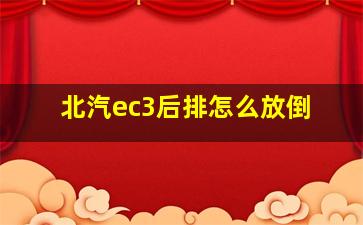 北汽ec3后排怎么放倒